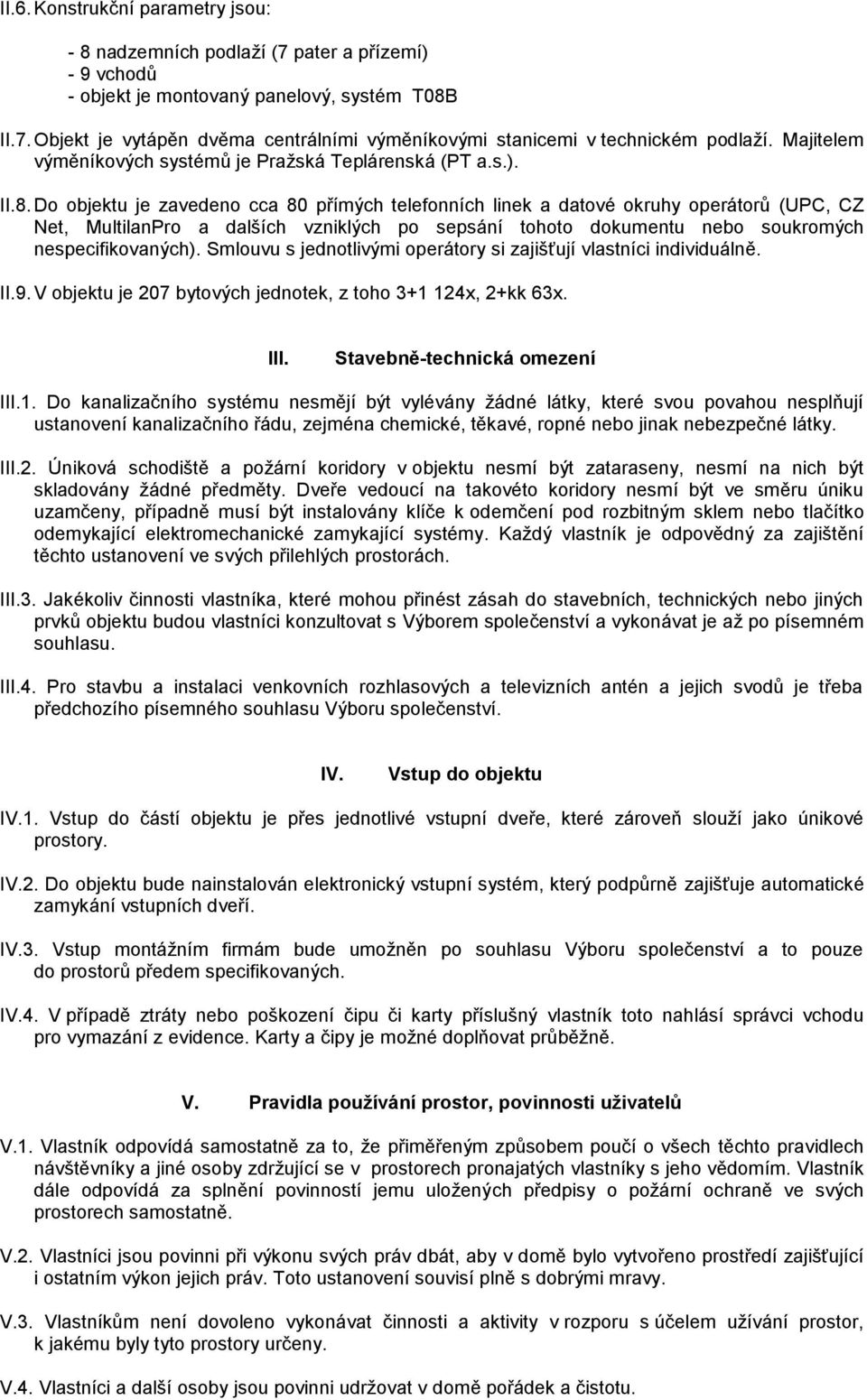 II.6. Konstrukční parametry jsou:

- 8 nadzemních podlaží (7 pater a přízemí)
- 9 vchodů
- objekt je montovaný panelový, systém T08B

II.7. Objekt je vytápěn dvěma centrálními výměníkovými stanicemi v technickém podlaží. Majitelem výměníkových systémů je Pražská Teplárenská (PT a.s.).

II.8. Do objektu je zavedeno cca 80 přímých telefonních linek a datové okruhy operátorů (UPC, CZ Net, MultilanPro a dalších vzniklých po sepsání tohoto dokumentu nebo soukromých nespecifikovaných). Smlouvu s jednotlivými operátory si zajišťují vlastníci individuálně.

II.9. V objektu je 207 bytových jednotek, z toho 3+1 124x, 2+kk 63x.

III. Stavebně-technická omezení

III.1. Do kanalizačního systému nesmějí být vylévány žádné látky, které svou povahou nesplňují ustanovení kanalizačního řádu, zejména chemické, těkavé, ropné nebo jinak nebezpečné látky.

III.2. Úniková schodiště a požární koridory v objektu nesmí být zataraseny, nesmí na nich být skladovány žádné předměty. Dveře vedoucí na takovéto koridory nesmí být ve směru úniku uzamčeny, případně musí být instalovány klíče k odemčení pod rozbitným sklem nebo tlačítko odemykající elektromechanické zamykající systémy. Každý vlastník je odpovědný za zajištění těchto ustanovení ve svých přilehlých prostorách.

III.3. Jakékoliv činnosti vlastníka, které mohou přinést zásah do stavebních, technických nebo jiných prvků objektu budou vlastníci konzultovat s Výborem společenství a vykonávat je až po písemném souhlasu.

III.4. Pro stavbu a instalaci venkovních rozhlasových a televizních antén a jejich svodů je třeba předchozího písemného souhlasu Výboru společenství.

IV. Vstup do objektu

IV.1. Vstup do částí objektu je přes jednotlivé vstupní dveře, které zároveň slouží jako únikové prostory.

IV.2. Do objektu bude nainstalován elektronický vstupní systém, který podpůrně zajišťuje automatické zamykání vstupních dveří.

IV.3. Vstup montážním firmám bude umožněn po souhlasu Výboru společenství a to pouze do prostorů předem specifikovaných.

IV.4. V případě ztráty nebo poškození čipu či karty příslušný vlastník toto nahlásí správci vchodu pro vymazání z evidence. Karty a čipy je možné doplňovat průběžně.

V. Pravidla používání prostor, povinnosti uživatelů

V.1. Vlastník odpovídá samostatně za to, že přiměřeným způsobem poučí o všech těchto pravidlech návštěvníky a jiné osoby zdržující se v prostorech pronajatých vlastníky s jeho vědomím. Vlastník dále odpovídá za splnění povinností jemu uložených předpisy o požární ochraně ve svých prostorech samostatně.

V.2. Vlastníci jsou povinni při výkonu svých práv dbát, aby v domě bylo vytvořeno prostředí zajišťující i ostatním výkon jejich práv. Toto ustanovení souvisí plně s dobrými mravy.

V.3. Vlastníkům není dovoleno vykonávat činnosti a aktivity v rozporu s účelem užívání prostor, k jakému byly tyto prostory určeny.

V.4. Vlastníci a další osoby jsou povinni udržovat v domě pořádek a čistotu.